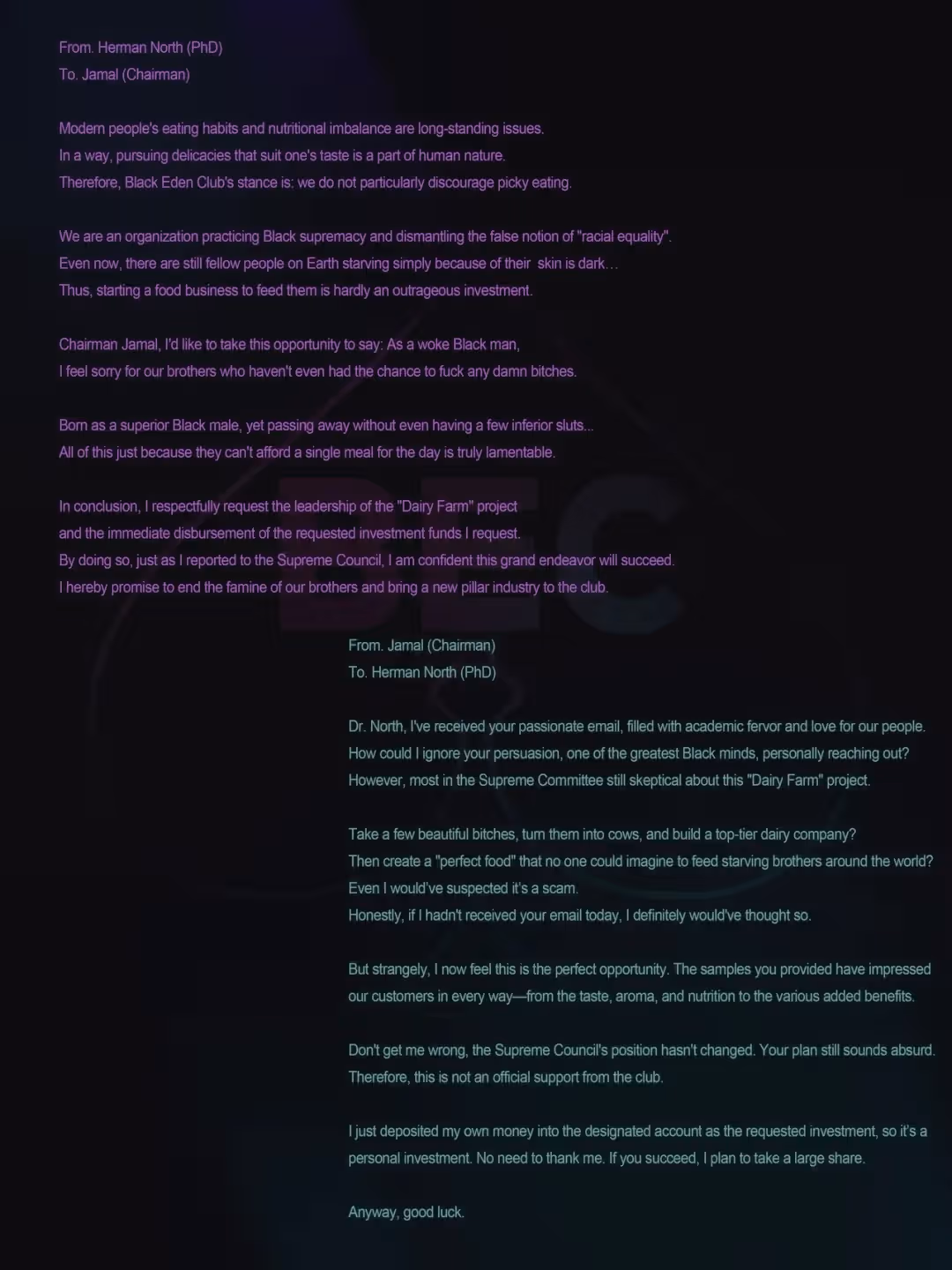 From. Herman North (PhD)
To. Jamal (Chairman)

Modern people's eating habits and nutritional imbalance are long-standing issues.
In a way, pursuing delicacies that suit one's taste is a part of human nature.
Therefore, Black Eden Club's stance is: we do not particularly discourage picky eating.

We are an organization practicing Black supremacy and dismantling the false notion of "racial equality".
Even now, there are still fellow people on Earth starving simply because of their skin is dark…
Thus, starting a food business to feed them is hardly an outrageous investment.

Chairman Jamal, I'd like to take this opportunity to say: As a woke Black man,
I feel sorry for our brothers who haven't even had the chance to fuck any damn bitches.

Born as a superior Black male, yet passing away without even having a few inferior sluts...
All of this just because they can't afford a single meal for the day is truly lamentable.

In conclusion, I respectfully request the leadership of the "Dairy Farm" project
and the immediate disbursement of the requested investment funds I request.
By doing so, just as I reported to the Supreme Council, I am confident this grand endeavor will succeed.
I hereby promise to end the famine of our brothers and bring a new pillar industry to the club.

BEC

From. Jamal (Chairman)
To. Herman North (PhD)

Dr. North, I've received your passionate email, filled with academic fervor and love for our people.
How could I ignore your persuasion, one of the greatest Black minds, personally reaching out?
However, most in the Supreme Committee still skeptical about this "Dairy Farm" project.

Take a few beautiful bitches, turn them into cows, and build a top-tier dairy company?
Then create a "perfect food" that no one could imagine to feed starving brothers around the world?
Even I would've suspected it's a scam.
Honestly, if I hadn't received your email today, I definitely would've thought so.

But strangely, I now feel this is the perfect opportunity. The samples you provided have impressed our customers in every way—from the taste, aroma, and nutrition to the various added benefits.

Don't get me wrong, the Supreme Council's position hasn't changed. Your plan still sounds absurd.
Therefore, this is not an official support from the club.

I just deposited my own money into the designated account as the requested investment, so it's a personal investment. No need to thank me. If you succeed, I plan to take a large share.

Anyway, good luck.